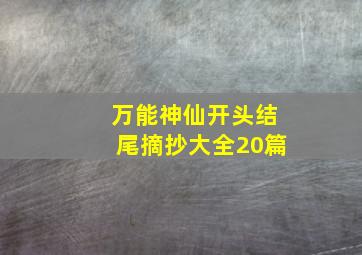 万能神仙开头结尾摘抄大全20篇